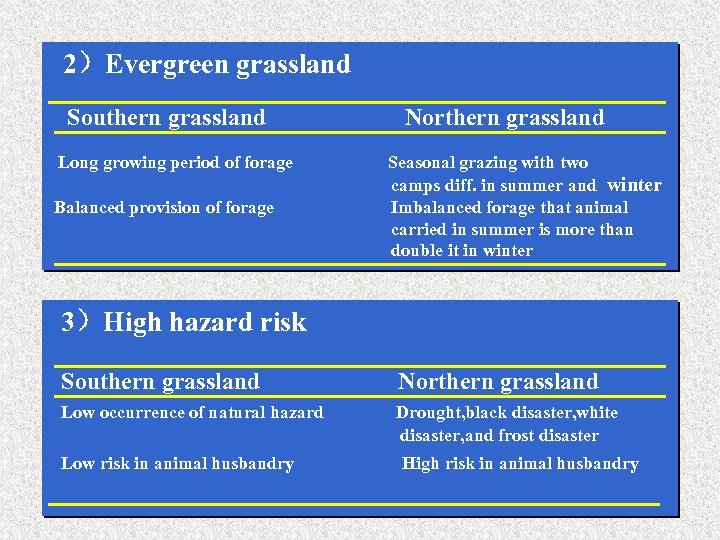 2）Evergreen grassland

| Southern grassland | Northern grassland |
|---|---|
| Long growing period of forage | Seasonal grazing with two camps diff. in summer and winter |
| Balanced provision of forage | Imbalanced forage that animal carried in summer is more than double it in winter |

3）High hazard risk

| Southern grassland | Northern grassland |
|---|---|
| Low occurrence of natural hazard | Drought,black disaster,white disaster,and frost disaster |
| Low risk in animal husbandry | High risk in animal husbandry |